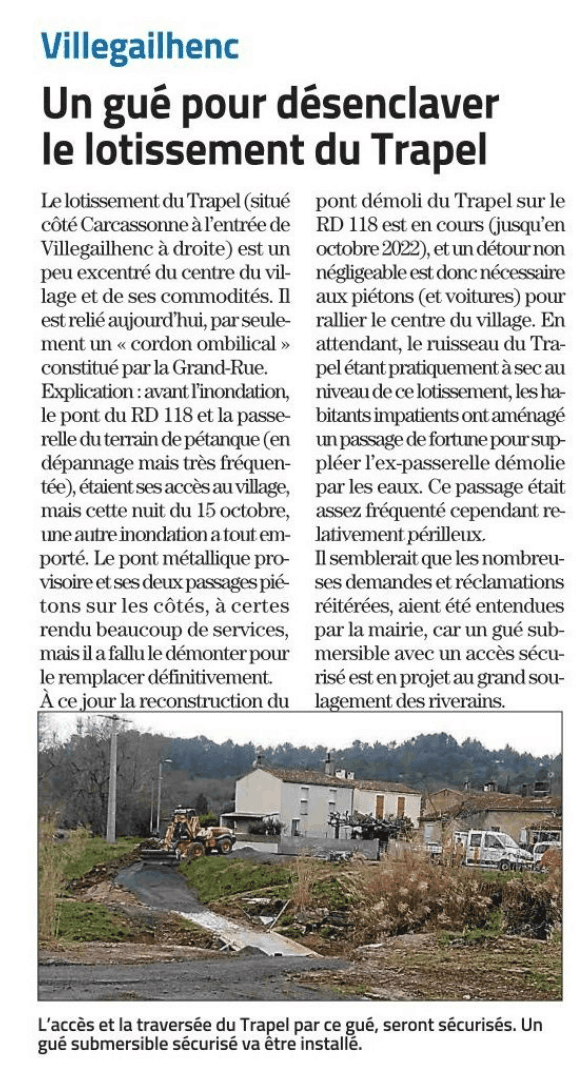 Villegailhenc

Un gué pour désenclaver le lotissement du Trapel

Le lotissement du Trapel (situé côté Carcassonne à l'entrée de Villegailhenc à droite) est un peu excentré du centre du village et de ses commodités. Il est relié aujourd'hui, par seulement un « cordon ombilical » constitué par la Grand-Rue.
Explication : avant l'inondation, le pont du RD 118 et la passerelle du terrain de pétanque (en dépannage mais très fréquentée), étaient ses accès au village, mais cette nuit du 15 octobre, une autre inondation a tout emporté. Le pont métallique provisoire et ses deux passages piétons sur les côtés, à certes rendu beaucoup de services, mais il a fallu le démonter pour le remplacer définitivement.
À ce jour la reconstruction du pont démoli du Trapel sur le RD 118 est en cours (jusqu'en octobre 2022), et un détour non négligeable est donc nécessaire aux piétons (et voitures) pour rallier le centre du village. En attendant, le ruisseau du Trapel étant pratiquement à sec au niveau de ce lotissement, les habitants impatients ont aménagé un passage de fortune pour suppléer l'ex-passerelle démolie par les eaux. Ce passage était assez fréquenté cependant relativement périlleux.
Il semblerait que les nombreuses demandes et réclamations réitérées, aient été entendues par la mairie, car un gué submersible avec un accès sécurisé est en projet au grand soulagement des riverains.

L'accès et la traversée du Trapel par ce gué, seront sécurisés. Un gué submersible sécurisé va être installé.